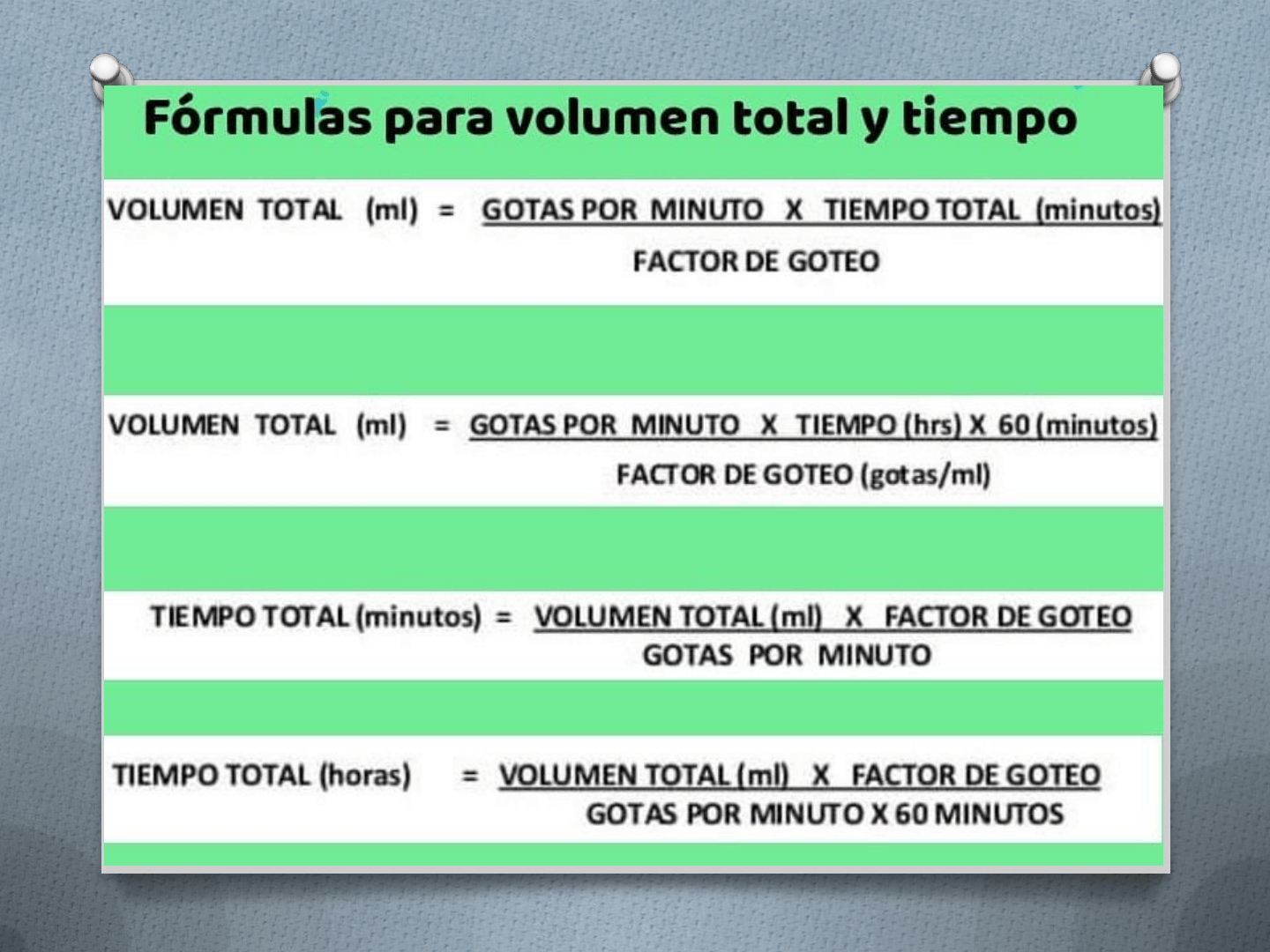 Fórmulas para volumen total y tiempo

VOLUMEN TOTAL (ml) = $\frac{\text{GOTAS POR MINUTO X TIEMPO TOTAL (minutos)}}{\text{FACTOR DE GOTEO}}$

VOLUMEN TOTAL (ml) = $\frac{\text{GOTAS POR MINUTO X TIEMPO (hrs) X 60 (minutos)}}{\text{FACTOR DE GOTEO (gotas/ml)}}$

TIEMPO TOTAL (minutos) = $\frac{\text{VOLUMEN TOTAL (ml) X FACTOR DE GOTEO}}{\text{GOTAS POR MINUTO}}$

TIEMPO TOTAL (horas) = $\frac{\text{VOLUMEN TOTAL (ml) X FACTOR DE GOTEO}}{\text{GOTAS POR MINUTO X 60 MINUTOS}}$